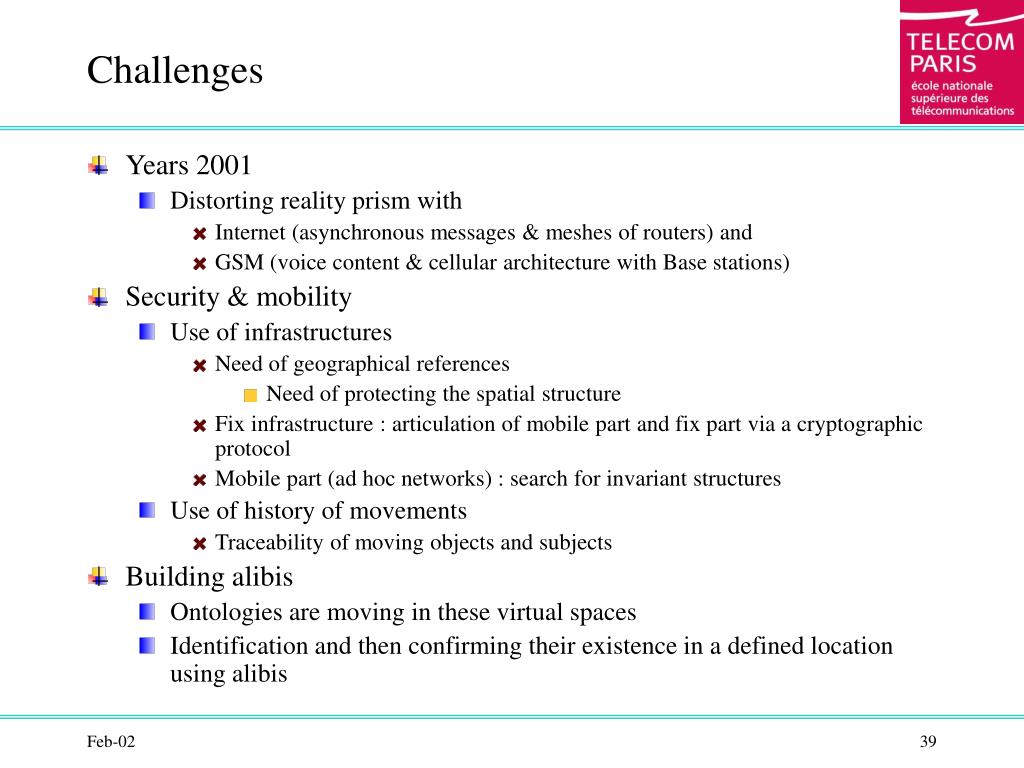 Challenges

TELECOM PARIS
école nationale supérieure des télécommunications

Years 2001
Distorting reality prism with
Internet (asynchronous messages & meshes of routers) and
GSM (voice content & cellular architecture with Base stations)
Security & mobility
Use of infrastructures
Need of geographical references
Need of protecting the spatial structure
Fix infrastructure : articulation of mobile part and fix part via a cryptographic protocol
Mobile part (ad hoc networks) : search for invariant structures
Use of history of movements
Traceability of moving objects and subjects
Building alibis
Ontologies are moving in these virtual spaces
Identification and then confirming their existence in a defined location using alibis

Feb-02

39